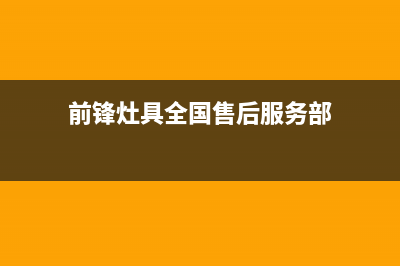 前锋灶具全国售后服务部